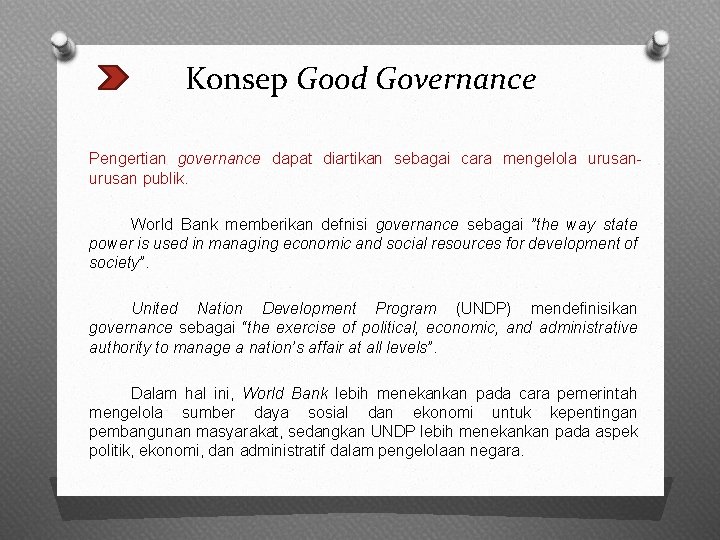 Konsep Good Governance

Pengertian governance dapat diartikan sebagai cara mengelola urusan-urusan publik.

World Bank memberikan defnisi governance sebagai "the way state power is used in managing economic and social resources for development of society".

United Nation Development Program (UNDP) mendefinisikan governance sebagai "the exercise of political, economic, and administrative authority to manage a nation's affair at all levels".

Dalam hal ini, World Bank lebih menekankan pada cara pemerintah mengelola sumber daya sosial dan ekonomi untuk kepentingan pembangunan masyarakat, sedangkan UNDP lebih menekankan pada aspek politik, ekonomi, dan administratif dalam pengelolaan negara.